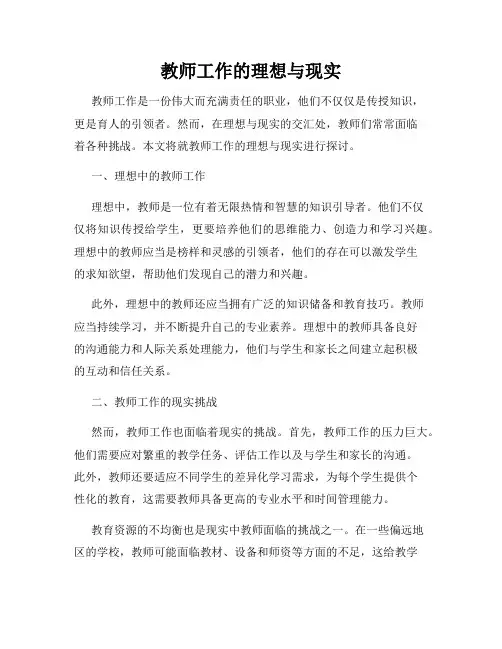 教师工作的理想与现实

教师工作是一份伟大而充满责任的职业，他们不仅仅是传授知识，更是育人的引领者。然而，在理想与现实的交汇处，教师们常常面临着各种挑战。本文将就教师工作的理想与现实进行探讨。

一、理想中的教师工作

理想中，教师是一位有着无限热情和智慧的知识引导者。他们不仅仅将知识传授给学生，更要培养他们的思维能力、创造力和学习兴趣。理想中的教师应当是榜样和灵感的引领者，他们的存在可以激发学生的求知欲望，帮助他们发现自己的潜力和兴趣。

此外，理想中的教师还应当拥有广泛的知识储备和教育技巧。教师应当持续学习，并不断提升自己的专业素养。理想中的教师具备良好的沟通能力和人际关系处理能力，他们与学生和家长之间建立起积极的互动和信任关系。

二、教师工作的现实挑战

然而，教师工作也面临着现实的挑战。首先，教师工作的压力巨大。他们需要应对繁重的教学任务、评估工作以及与学生和家长的沟通。此外，教师还要适应不同学生的差异化学习需求，为每个学生提供个性化的教育，这需要教师具备更高的专业水平和时间管理能力。

教育资源的不均衡也是现实中教师面临的挑战之一。在一些偏远地区的学校，教师可能面临教材、设备和师资等方面的不足，这给教学